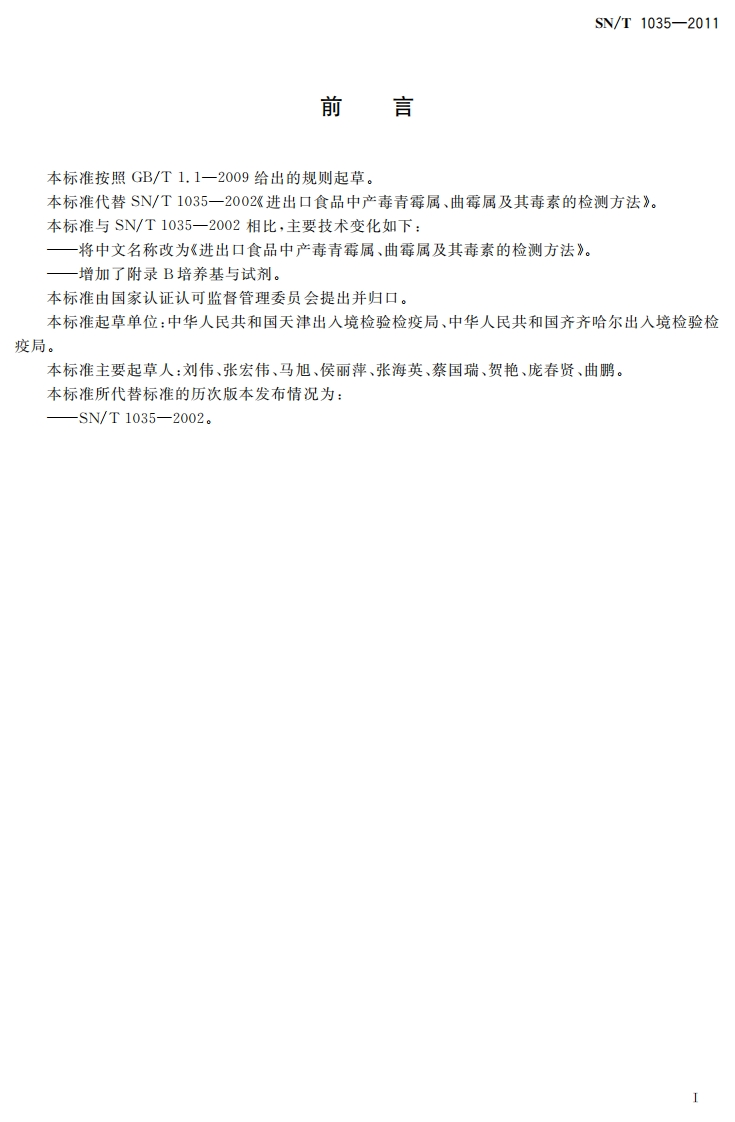 SN/T 1035—2011

前　言

本标准按照 GB/T 1.1—2009 给出的规则起草。

本标准代替 SN/T 1035—2002《进出口食品中产毒青霉属、曲霉属及其毒素的检测方法》。

本标准与 SN/T 1035—2002 相比，主要技术变化如下：

——将中文名称改为《进出口食品中产毒青霉属、曲霉属及其毒素的检测方法》。

——增加了附录 B 培养基与试剂。

本标准由国家认证认可监督管理委员会提出并归口。

本标准起草单位：中华人民共和国天津出入境检验检疫局、中华人民共和国齐齐哈尔出入境检验检疫局。

本标准主要起草人：刘伟、张宏伟、马旭、侯丽萍、张海英、蔡国瑞、贺艳、庞春贤、曲鹏。

本标准所代替标准的历次版本发布情况为：

——SN/T 1035—2002。

I